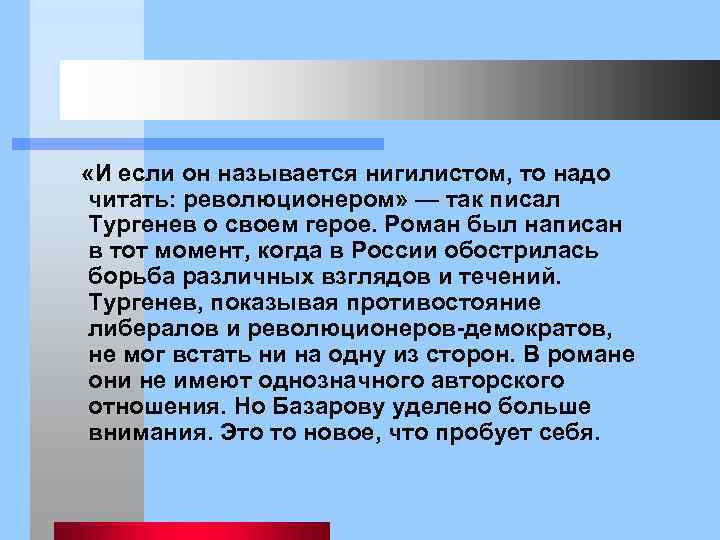 «И если он называется нигилистом, то надо читать: революционером» — так писал Тургенев о своем герое. Роман был написан в тот момент, когда в России обострилась борьба различных взглядов и течений. Тургенев, показывая противостояние либералов и революционеров-демократов, не мог встать ни на одну из сторон. В романе они не имеют однозначного авторского отношения. Но Базарову уделено больше внимания. Это то новое, что пробует себя.